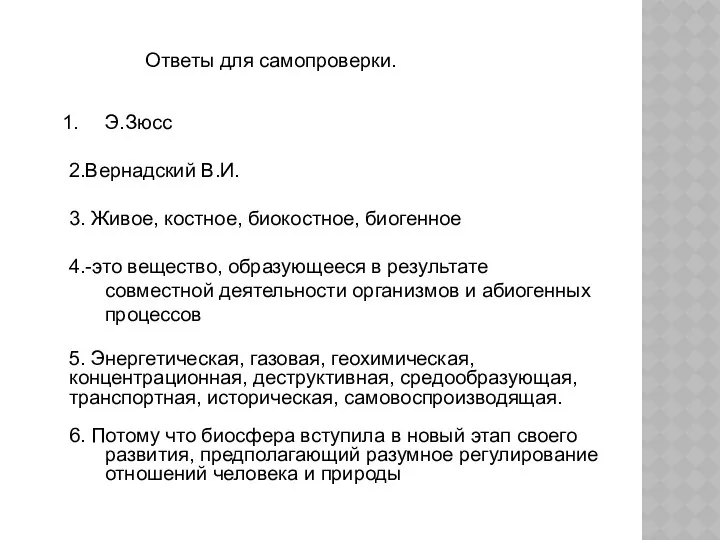 Ответы для самопроверки.

1. Э.Зюсс

2.Вернадский В.И.

3. Живое, костное, биокостное, биогенное

4.-это вещество, образующееся в результате совместной деятельности организмов и абиогенных процессов

5. Энергетическая, газовая, геохимическая, концентрационная, деструктивная, средообразующая, транспортная, историческая, самовоспроизводящая.

6. Потому что биосфера вступила в новый этап своего развития, предполагающий разумное регулирование отношений человека и природы